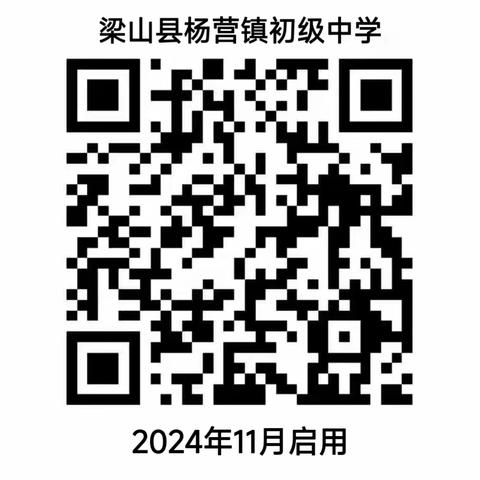 梁山县杨营镇初级中学

2024年11月启用